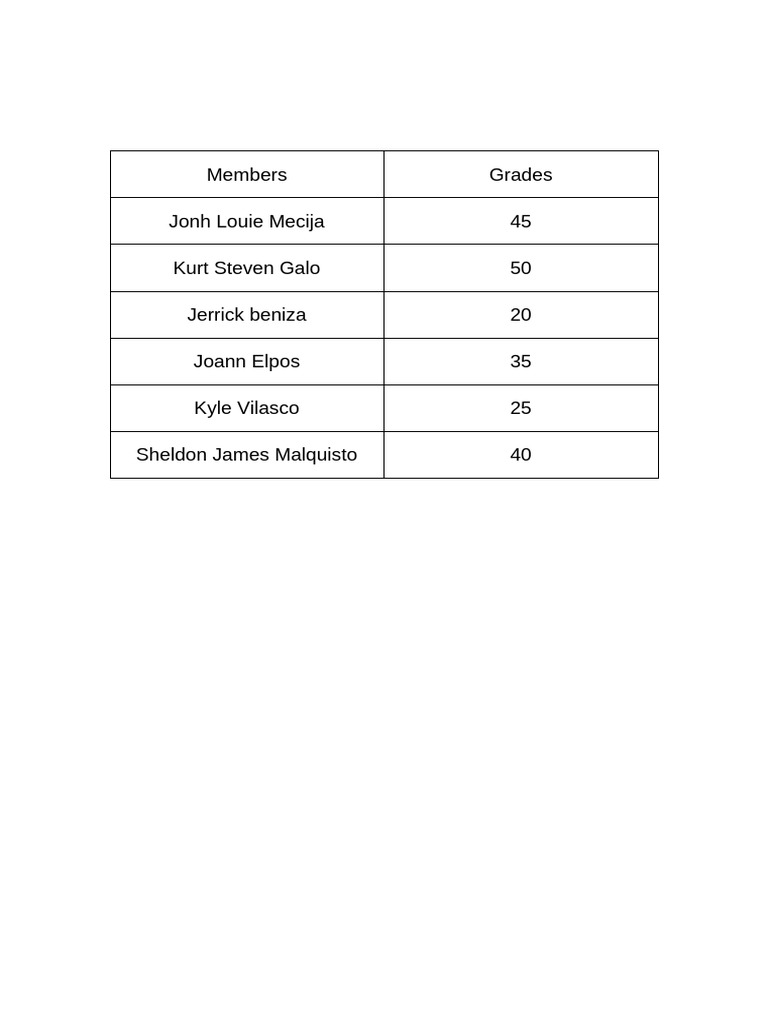 | Members | Grades |
|---|---|
| Jonh Louie Mecija | 45 |
| Kurt Steven Galo | 50 |
| Jerrick beniza | 20 |
| Joann Elpos | 35 |
| Kyle Vilasco | 25 |
| Sheldon James Malquisto | 40 |